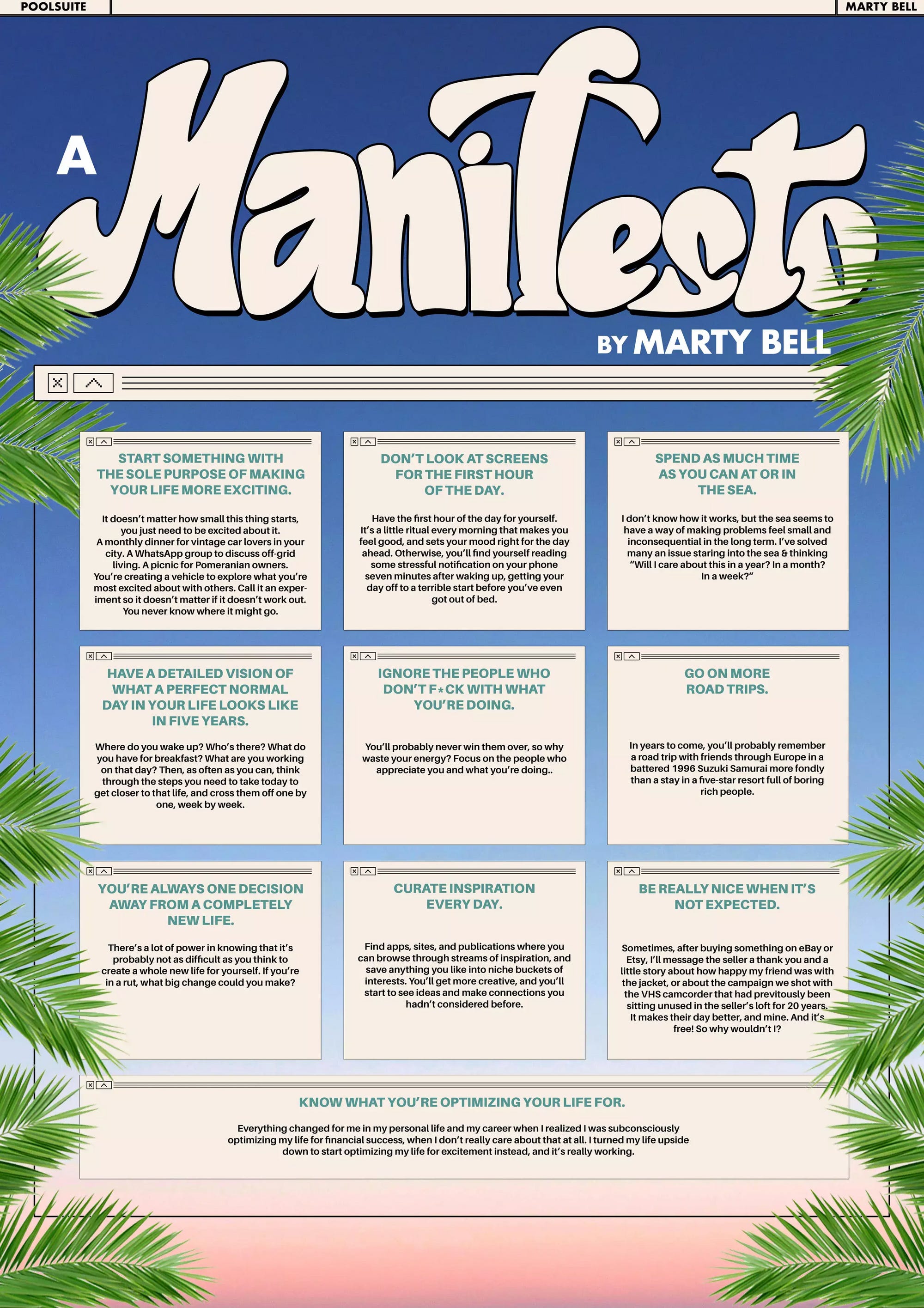 POOLSUITE

MARTY BELL

A Manifesto

BY MARTY BELL

START SOMETHING WITH THE SOLE PURPOSE OF MAKING YOUR LIFE MORE EXCITING.

It doesn't matter how small this thing starts, you just need to be excited about it. A monthly dinner for vintage car lovers in your city. A WhatsApp group to discuss off-grid living. A picnic for Pomeranian owners. You're creating a vehicle to explore what you're most excited about with others. Call it an experiment so it doesn't matter if it doesn't work out. You never know where it might go.

DON'T LOOK AT SCREENS FOR THE FIRST HOUR OF THE DAY.

Have the first hour of the day for yourself. It's a little ritual every morning that makes you feel good, and sets your mood right for the day ahead. Otherwise, you'll find yourself reading some stressful notification on your phone seven minutes after waking up, getting your day off to a terrible start before you've even got out of bed.

SPEND AS MUCH TIME AS YOU CAN AT OR IN THE SEA.

I don't know how it works, but the sea seems to have a way of making problems feel small and inconsequential in the long term. I've solved many an issue staring into the sea & thinking "Will I care about this in a year? In a month? In a week?"

HAVE A DETAILED VISION OF WHAT A PERFECT NORMAL DAY IN YOUR LIFE LOOKS LIKE IN FIVE YEARS.

Where do you wake up? Who's there? What do you have for breakfast? What are you working on that day? Then, as often as you can, think through the steps you need to take today to get closer to that life, and cross them off one by one, week by week.

IGNORE THE PEOPLE WHO DON'T F*CK WITH WHAT YOU'RE DOING.

You'll probably never win them over, so why waste your energy? Focus on the people who appreciate you and what you're doing..

GO ON MORE ROAD TRIPS.

In years to come, you'll probably remember a road trip with friends through Europe in a battered 1996 Suzuki Samurai more fondly than a stay in a five-star resort full of boring rich people.

YOU'RE ALWAYS ONE DECISION AWAY FROM A COMPLETELY NEW LIFE.

There's a lot of power in knowing that it's probably not as difficult as you think to create a whole new life for yourself. If you're in a rut, what big change could you make?

CURATE INSPIRATION EVERY DAY.

Find apps, sites, and publications where you can browse through streams of inspiration, and save anything you like into niche buckets of interests. You'll get more creative, and you'll start to see ideas and make connections you hadn't considered before.

BE REALLY NICE WHEN IT'S NOT EXPECTED.

Sometimes, after buying something on eBay or Etsy, I'll message the seller a thank you and a little story about how happy my friend was with the jacket, or about the campaign we shot with the VHS camcorder that had previtously been sitting unused in the seller's loft for 20 years. It makes their day better, and mine. And it's free! So why wouldn't I?

KNOW WHAT YOU'RE OPTIMIZING YOUR LIFE FOR.

Everything changed for me in my personal life and my career when I realized I was subconsciously optimizing my life for financial success, when I don't really care about that at all. I turned my life upside down to start optimizing my life for excitement instead, and it's really working.